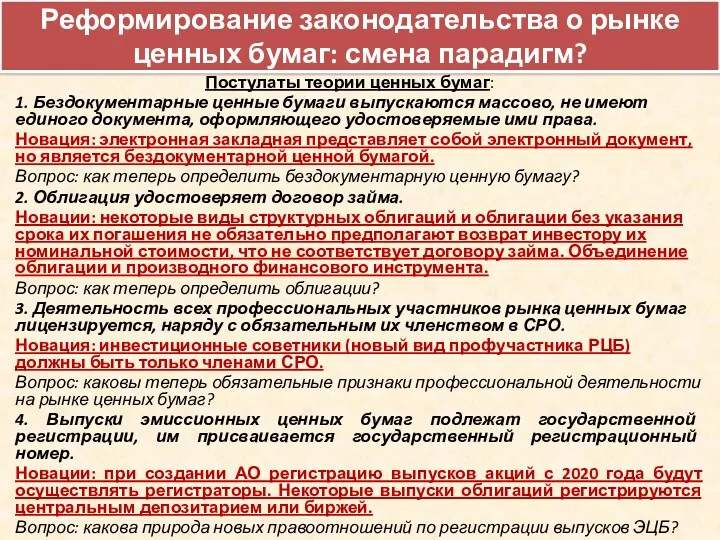 Реформирование законодательства о рынке ценных бумаг: смена парадигм?

Постулаты теории ценных бумаг:

1. Бездокументарные ценные бумаги выпускаются массово, не имеют единого документа, оформляющего удостоверяемые ими права.

Новация: электронная закладная представляет собой электронный документ, но является бездокументарной ценной бумагой.

Вопрос: как теперь определить бездокументарную ценную бумагу?

2. Облигация удостоверяет договор займа.

Новации: некоторые виды структурных облигаций и облигации без указания срока их погашения не обязательно предполагают возврат инвестору их номинальной стоимости, что не соответствует договору займа. Объединение облигации и производного финансового инструмента.

Вопрос: как теперь определить облигации?

3. Деятельность всех профессиональных участников рынка ценных бумаг лицензируется, наряду с обязательным их членством в СРО.

Новация: инвестиционные советники (новый вид профучастника РЦБ) должны быть только членами СРО.

Вопрос: каковы теперь обязательные признаки профессиональной деятельности на рынке ценных бумаг?

4. Выпуски эмиссионных ценных бумаг подлежат государственной регистрации, им присваивается государственный регистрационный номер.

Новации: при создании АО регистрацию выпусков акций с 2020 года будут осуществлять регистраторы. Некоторые выпуски облигаций регистрируются центральным депозитарием или биржей.

Вопрос: какова природа новых правоотношений по регистрации выпусков ЭЦБ?